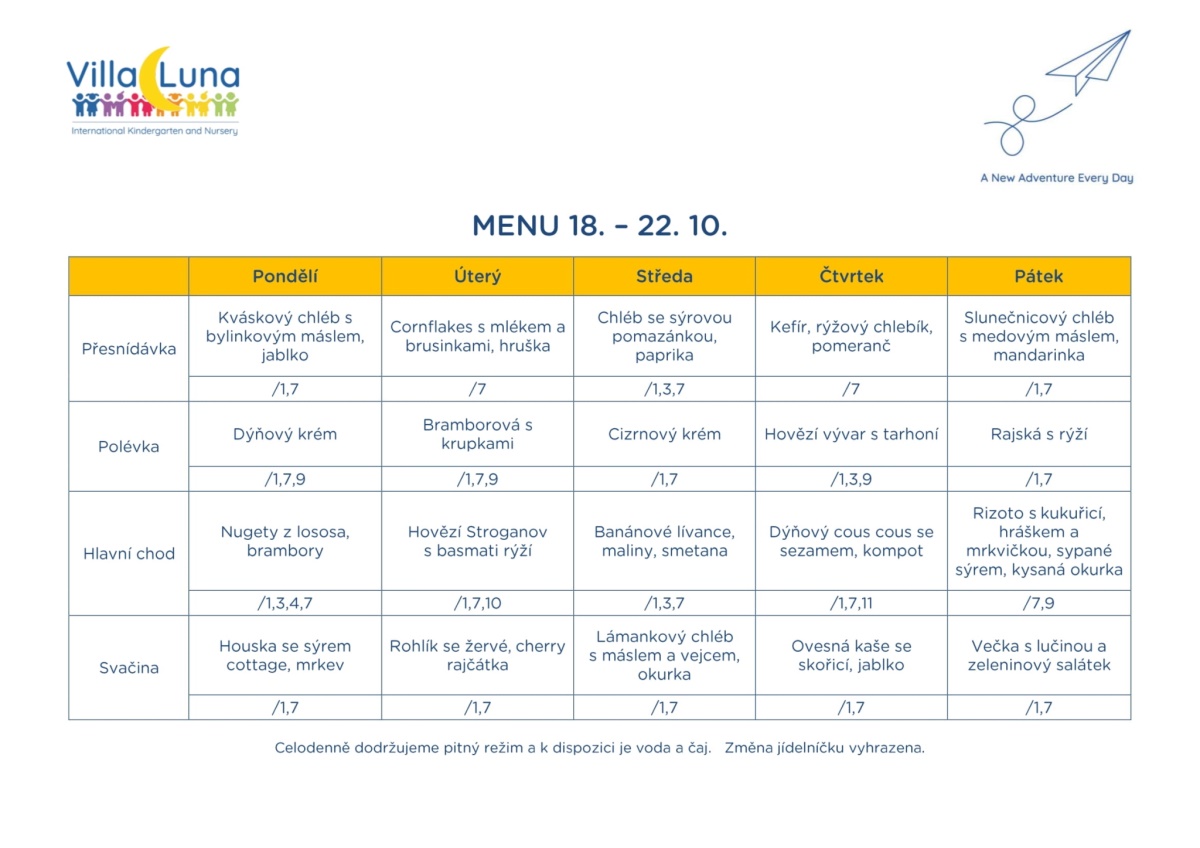 Villa Luna
International Kindergarten and Nursery

A New Adventure Every Day

MENU 18. – 22. 10.

| | Pondělí | Úterý | Středa | Čtvrtek | Pátek |
|---|---|---|---|---|---|
| Přesnídávka | Kváskový chléb s bylinkovým máslem, jablko | Cornflakes s mlékem a brusinkami, hruška | Chléb se sýrovou pomazánkou, paprika | Kefír, rýžový chlebík, pomeranč | Slunečnicový chléb s medovým máslem, mandarinka |
| | /1,7 | /7 | /1,3,7 | /7 | /1,7 |
| Polévka | Dýňový krém | Bramborová s krupkami | Cizrnový krém | Hovězí vývar s tarhoní | Rajská s rýží |
| | /1,7,9 | /1,7,9 | /1,7 | /1,3,9 | /1,7 |
| Hlavní chod | Nugety z lososa, brambory | Hovězí Stroganov s basmati rýží | Banánové lívance, maliny, smetana | Dýňový cous cous se sezamem, kompot | Rizoto s kukuřicí, hráškem a mrkvičkou, sypané sýrem, kysaná okurka |
| | /1,3,4,7 | /1,7,10 | /1,3,7 | /1,7,11 | /7,9 |
| Svačina | Houska se sýrem cottage, mrkev | Rohlík se žervé, cherry rajčátka | Lámankový chléb s máslem a vejcem, okurka | Ovesná kaše se skořicí, jablko | Večka s lučinou a zeleninový salátek |
| | /1,7 | /1,7 | /1,7 | /1,7 | /1,7 |

Celodenně dodržujeme pitný režim a k dispozici je voda a čaj. Změna jídelníčku vyhrazena.